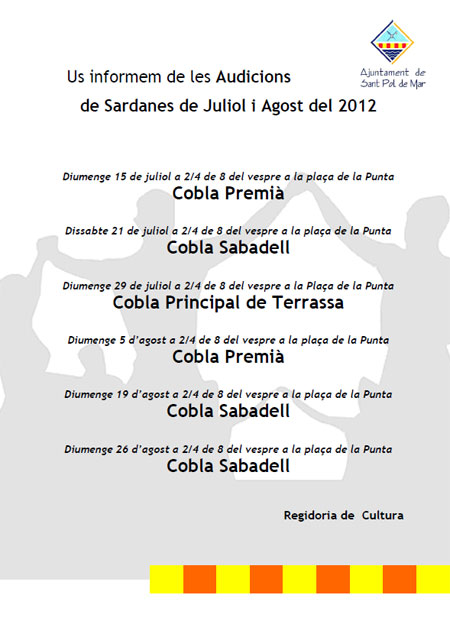 Ajuntament de Sant Pol de Mar

Us informem de les Audicions de Sardanes de Juliol i Agost del 2012

Diumenge 15 de juliol a 2/4 de 8 del vespre a la plaça de la Punta
Cobla Premià

Dissabte 21 de juliol a 2/4 de 8 del vespre a la plaça de la Punta
Cobla Sabadell

Diumenge 29 de juliol a 2/4 de 8 del vespre a la Plaça de la Punta
Cobla Principal de Terrassa

Diumenge 5 d'agost a 2/4 de 8 del vespre a la plaça de la Punta
Cobla Premià

Diumenge 19 d'agost a 2/4 de 8 del vespre a la plaça de la Punta
Cobla Sabadell

Diumenge 26 d'agost a 2/4 de 8 del vespre a la plaça de la Punta
Cobla Sabadell

Regidoria de Cultura